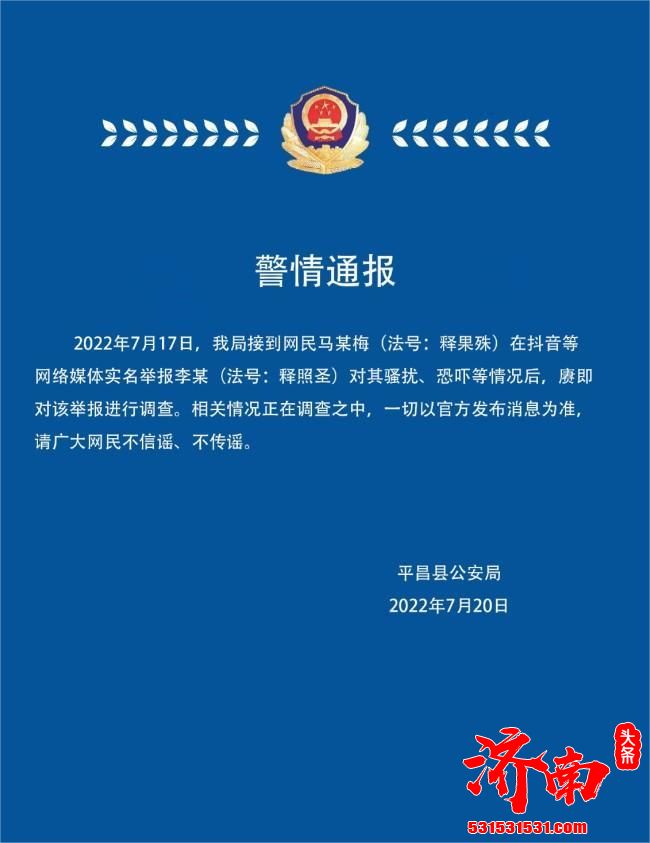 警情通报

2022年7月17日，我局接到网民马某梅（法号：释果殊）在抖音等网络媒体实名举报李某（法号：释照圣）对其骚扰、恐吓等情况后，赓即对该举报进行调查。相关情况正在调查之中，一切以官方发布消息为准，请广大网民不信谣、不传谣。

平昌县公安局
2022年7月20日

济南
头条
531531531.com